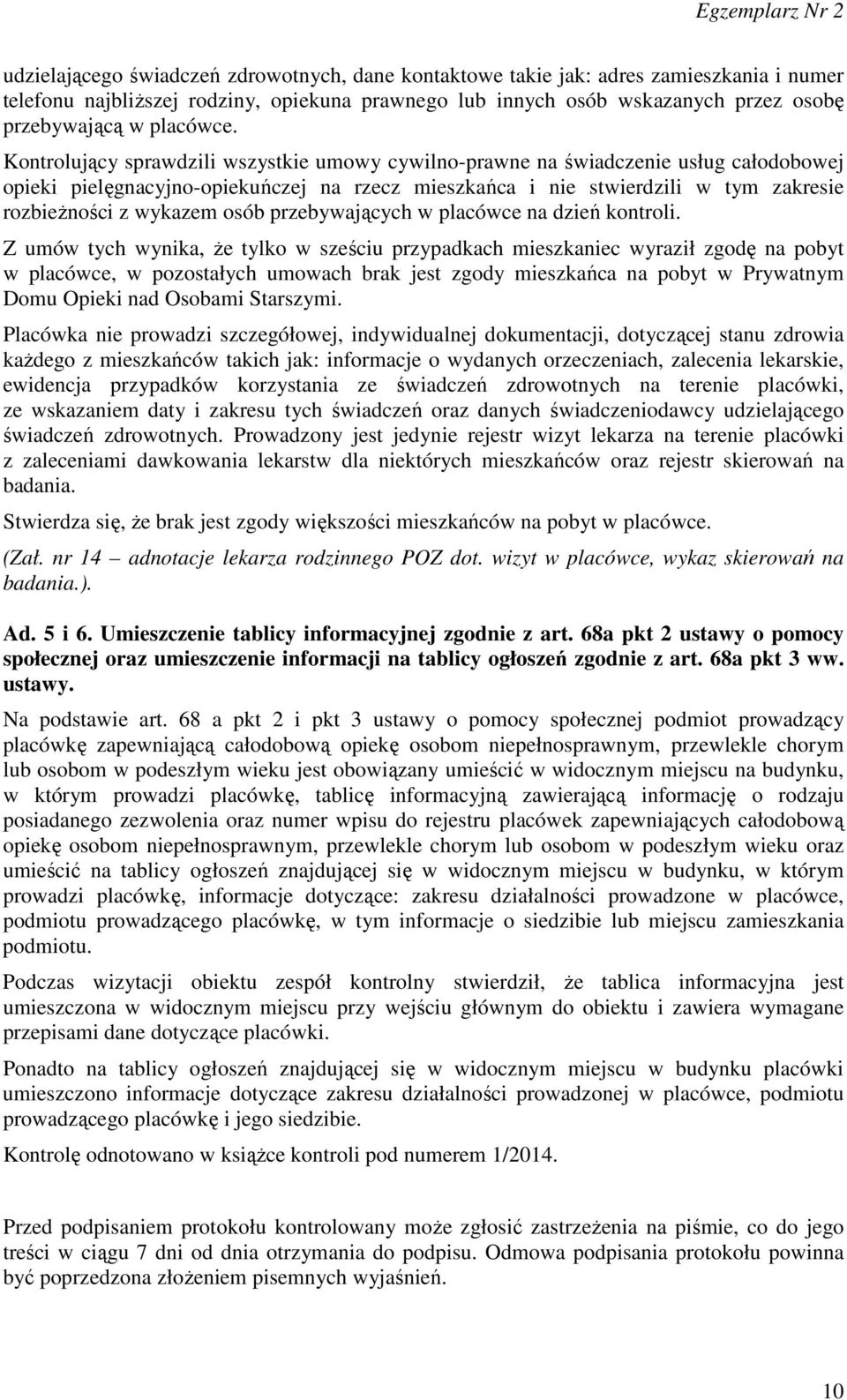 Egzemplarz Nr 2

udzielającego świadczeń zdrowotnych, dane kontaktowe takie jak: adres zamieszkania i numer telefonu najbliższej rodziny, opiekuna prawnego lub innych osób wskazanych przez osobę przebywającą w placówce.

Kontrolujący sprawdzili wszystkie umowy cywilno-prawne na świadczenie usług całodobowej opieki pielęgnacyjno-opiekuńczej na rzecz mieszkańca i nie stwierdzili w tym zakresie rozbieżności z wykazem osób przebywających w placówce na dzień kontroli.

Z umów tych wynika, że tylko w sześciu przypadkach mieszkaniec wyraził zgodę na pobyt w placówce, w pozostałych umowach brak jest zgody mieszkańca na pobyt w Prywatnym Domu Opieki nad Osobami Starszymi.

Placówka nie prowadzi szczegółowej, indywidualnej dokumentacji, dotyczącej stanu zdrowia każdego z mieszkańców takich jak: informacje o wydanych orzeczeniach, zalecenia lekarskie, ewidencja przypadków korzystania ze świadczeń zdrowotnych na terenie placówki, ze wskazaniem daty i zakresu tych świadczeń oraz danych świadczeniodawcy udzielającego świadczeń zdrowotnych. Prowadzony jest jedynie rejestr wizyt lekarza na terenie placówki z zaleceniami dawkowania lekarstw dla niektórych mieszkańców oraz rejestr skierowań na badania.

Stwierdza się, że brak jest zgody większości mieszkańców na pobyt w placówce.

(Zał. nr 14 – adnotacje lekarza rodzinnego POZ dot. wizyt w placówce, wykaz skierowań na badania.).

Ad. 5 i 6. Umieszczenie tablicy informacyjnej zgodnie z art. 68a pkt 2 ustawy o pomocy społecznej oraz umieszczenie informacji na tablicy ogłoszeń zgodnie z art. 68a pkt 3 ww. ustawy.

Na podstawie art. 68 a pkt 2 i pkt 3 ustawy o pomocy społecznej podmiot prowadzący placówkę zapewniającą całodobową opiekę osobom niepełnosprawnym, przewlekle chorym lub osobom w podeszłym wieku jest obowiązany umieścić w widocznym miejscu na budynku, w którym prowadzi placówkę, tablicę informacyjną zawierającą informację o rodzaju posiadanego zezwolenia oraz numer wpisu do rejestru placówek zapewniających całodobową opiekę osobom niepełnosprawnym, przewlekle chorym lub osobom w podeszłym wieku oraz umieścić na tablicy ogłoszeń znajdującej się w widocznym miejscu w budynku, w którym prowadzi placówkę, informacje dotyczące: zakresu działalności prowadzone w placówce, podmiotu prowadzącego placówkę, w tym informacje o siedzibie lub miejscu zamieszkania podmiotu.

Podczas wizytacji obiektu zespół kontrolny stwierdził, że tablica informacyjna jest umieszczona w widocznym miejscu przy wejściu głównym do obiektu i zawiera wymagane przepisami dane dotyczące placówki.

Ponadto na tablicy ogłoszeń znajdującej się w widocznym miejscu w budynku placówki umieszczono informacje dotyczące zakresu działalności prowadzonej w placówce, podmiotu prowadzącego placówkę i jego siedzibie.

Kontrolę odnotowano w książce kontroli pod numerem 1/2014.

Przed podpisaniem protokołu kontrolowany może zgłosić zastrzeżenia na piśmie, co do jego treści w ciągu 7 dni od dnia otrzymania do podpisu. Odmowa podpisania protokołu powinna być poprzedzona złożeniem pisemnych wyjaśnień.

10